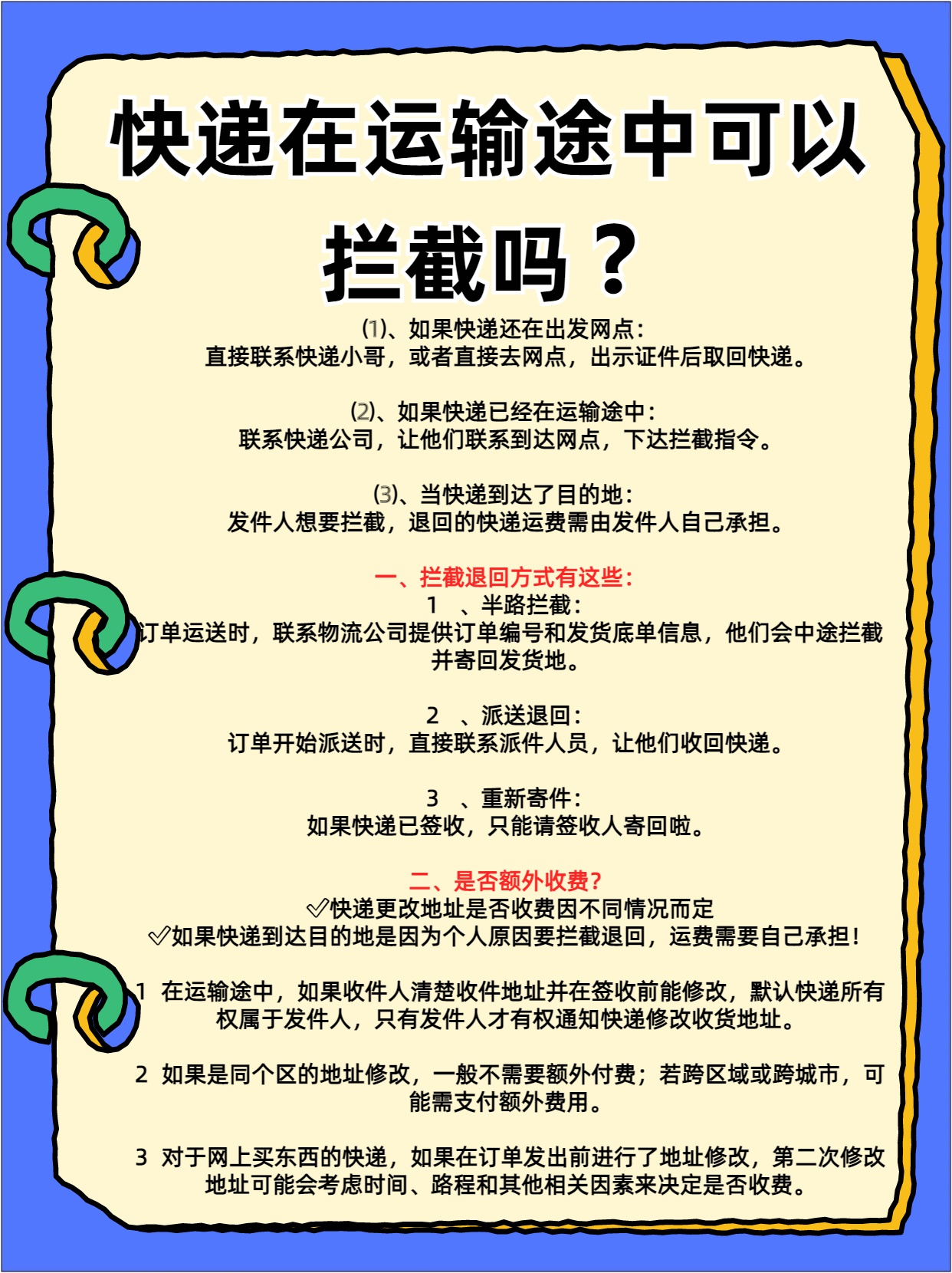 快递在运输途中可以拦截吗？

(1)、如果快递还在出发网点：
直接联系快递小哥，或者直接去网点，出示证件后取回快递。

(2)、如果快递已经在运输途中：
联系快递公司，让他们联系到达网点，下达拦截指令。

(3)、当快递到达了目的地：
发件人想要拦截，退回的快递运费需由发件人自己承担。

一、拦截退回方式有这些：
1 、半路拦截：
订单运送时，联系物流公司提供订单编号和发货底单信息，他们会中途拦截并寄回发货地。

2 、派送退回：
订单开始派送时，直接联系派件人员，让他们收回快递。

3 、重新寄件：
如果快递已签收，只能请签收人寄回啦。

二、是否额外收费？
✅快递更改地址是否收费因不同情况而定
✅如果快递到达目的地是因为个人原因要拦截退回，运费需要自己承担！

1 在运输途中，如果收件人清楚收件地址并在签收前能修改，默认快递所有权属于发件人，只有发件人才有权通知快递修改收货地址。

2 如果是同个区的地址修改，一般不需要额外付费；若跨区域或跨城市，可能需支付额外费用。

3 对于网上买东西的快递，如果在订单发出前进行了地址修改，第二次修改地址可能会考虑时间、路程和其他相关因素来决定是否收费。